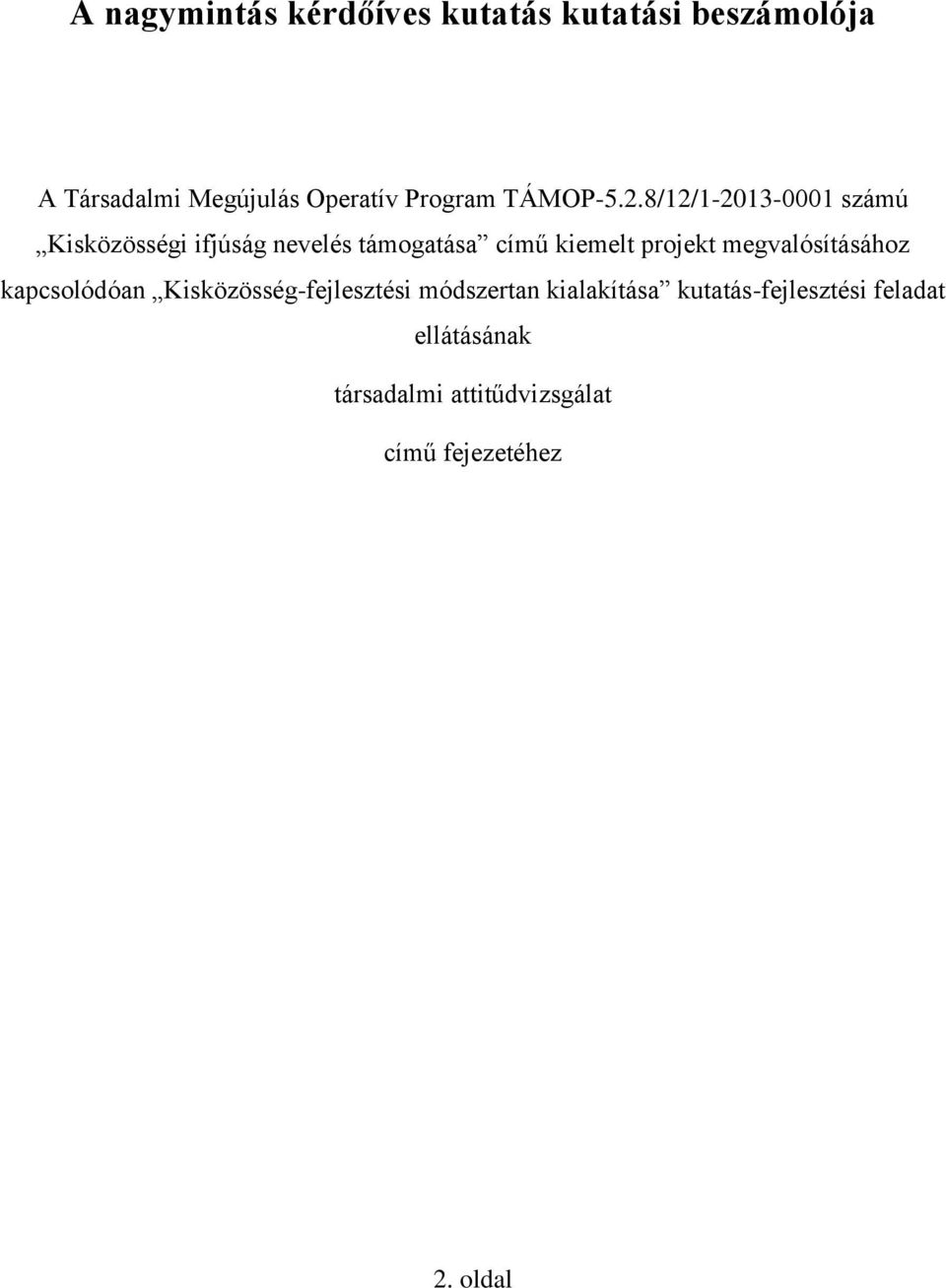 A nagymintás kérdőíves kutatás kutatási beszámolója

A Társadalmi Megújulás Operatív Program TÁMOP-5.2.8/12/1-2013-0001 számú „Kisközösségi ifjúság nevelés támogatása” című kiemelt projekt megvalósításához kapcsolódóan „Kisközösség-fejlesztési módszertan kialakítása” kutatás-fejlesztési feladat ellátásának

társadalmi attitűdvizsgálat

című fejezetéhez

2. oldal